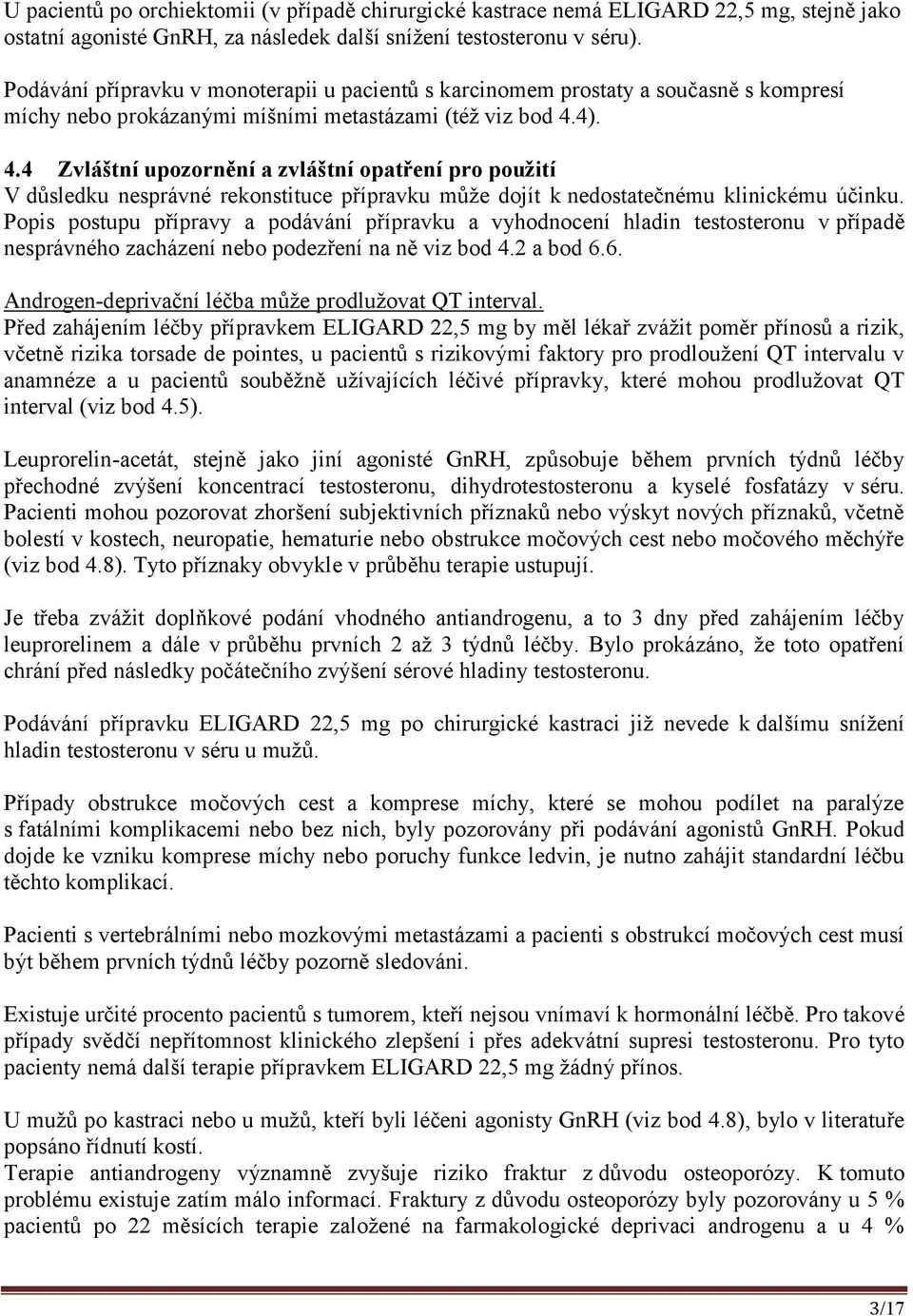 U pacientů po orchiektomii (v případě chirurgické kastrace nemá ELIGARD 22,5 mg, stejně jako ostatní agonisté GnRH, za následek další snížení testosteronu v séru).

Podávání přípravku v monoterapii u pacientů s karcinomem prostaty a současně s kompresí míchy nebo prokázanými míšními metastázami (též viz bod 4.4).

4.4 Zvláštní upozornění a zvláštní opatření pro použití
V důsledku nesprávné rekonstituce přípravku může dojít k nedostatečnému klinickému účinku. Popis postupu přípravy a podávání přípravku a vyhodnocení hladin testosteronu v případě nesprávného zacházení nebo podezření na ně viz bod 4.2 a bod 6.6.

Androgen-deprivační léčba může prodlužovat QT interval.
Před zahájením léčby přípravkem ELIGARD 22,5 mg by měl lékař zvážit poměr přínosů a rizik, včetně rizika torsade de pointes, u pacientů s rizikovými faktory pro prodloužení QT intervalu v anamnéze a u pacientů souběžně užívajících léčivé přípravky, které mohou prodlužovat QT interval (viz bod 4.5).

Leuprorelin-acetát, stejně jako jiní agonisté GnRH, způsobuje během prvních týdnů léčby přechodné zvýšení koncentrací testosteronu, dihydrotestosteronu a kyselé fosfatázy v séru. Pacienti mohou pozorovat zhoršení subjektivních příznaků nebo výskyt nových příznaků, včetně bolestí v kostech, neuropatie, hematurie nebo obstrukce močových cest nebo močového měchýře (viz bod 4.8). Tyto příznaky obvykle v průběhu terapie ustupují.

Je třeba zvážit doplňkové podání vhodného antiandrogenu, a to 3 dny před zahájením léčby leuprorelinem a dále v průběhu prvních 2 až 3 týdnů léčby. Bylo prokázáno, že toto opatření chrání před následky počátečního zvýšení sérové hladiny testosteronu.

Podávání přípravku ELIGARD 22,5 mg po chirurgické kastraci již nevede k dalšímu snížení hladin testosteronu v séru u mužů.

Případy obstrukce močových cest a komprese míchy, které se mohou podílet na paralýze s fatálními komplikacemi nebo bez nich, byly pozorovány při podávání agonistů GnRH. Pokud dojde ke vzniku komprese míchy nebo poruchy funkce ledvin, je nutno zahájit standardní léčbu těchto komplikací.

Pacienti s vertebrálními nebo mozkovými metastázami a pacienti s obstrukcí močových cest musí být během prvních týdnů léčby pozorně sledováni.

Existuje určité procento pacientů s tumorem, kteří nejsou vnímaví k hormonální léčbě. Pro takové případy svědčí nepřítomnost klinického zlepšení i přes adekvátní supresi testosteronu. Pro tyto pacienty nemá další terapie přípravkem ELIGARD 22,5 mg žádný přínos.

U mužů po kastraci nebo u mužů, kteří byli léčeni agonisty GnRH (viz bod 4.8), bylo v literatuře popsáno řídnutí kostí.
Terapie antiandrogeny významně zvyšuje riziko fraktur z důvodu osteoporózy. K tomuto problému existuje zatím málo informací. Fraktury z důvodu osteoporózy byly pozorovány u 5 % pacientů po 22 měsících terapie založené na farmakologické deprivaci androgenu a u 4 %

3/17